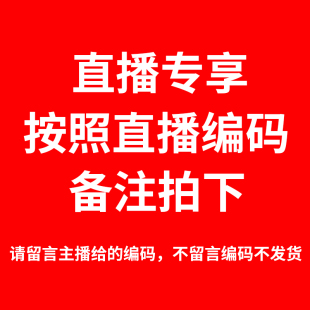 直播专享
按照直播编码
备注拍下

请留言主播给的编码，不留言编码不发货